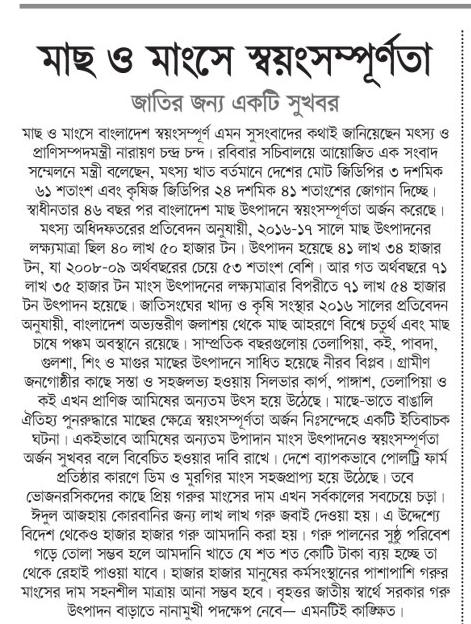 মাছ ও মাংসে স্বয়ংসম্পূর্ণতা

জাতির জন্য একটি সুখবর

মাছ ও মাংসে বাংলাদেশ স্বয়ংসম্পূর্ণ এমন সুসংবাদের কথাই জানিয়েছেন মৎস্য ও প্রাণিসম্পদমন্ত্রী নারায়ণ চন্দ্র চন্দ। রবিবার সচিবালয়ে আয়োজিত এক সংবাদ সম্মেলনে মন্ত্রী বলেছেন, মৎস্য খাত বর্তমানে দেশের মোট জিডিপির ৩ দশমিক ৬১ শতাংশ এবং কৃষিজ জিডিপির ২৪ দশমিক ৪১ শতাংশের জোগান দিচ্ছে। স্বাধীনতার ৪৬ বছর পর বাংলাদেশ মাছ উৎপাদনে স্বয়ংসম্পূর্ণতা অর্জন করেছে। মৎস্য অধিদফতরের প্রতিবেদন অনুযায়ী, ২০১৬-১৭ সালে মাছ উৎপাদনের লক্ষ্যমাত্রা ছিল ৪০ লাখ ৫০ হাজার টন। উৎপাদন হয়েছে ৪১ লাখ ৩৪ হাজার টন, যা ২০০৮-০৯ অর্থবছরের চেয়ে ৫৩ শতাংশ বেশি। আর গত অর্থবছরে ৭১ লাখ ৩৫ হাজার টন মাংস উৎপাদনের লক্ষ্যমাত্রার বিপরীতে ৭১ লাখ ৫৪ হাজার টন উৎপাদন হয়েছে। জাতিসংঘের খাদ্য ও কৃষি সংস্থার ২০১৬ সালের প্রতিবেদন অনুযায়ী, বাংলাদেশ অভ্যন্তরীণ জলাশয় থেকে মাছ আহরণে বিশ্বে চতুর্থ এবং মাছ চাষে পঞ্চম অবস্থানে রয়েছে। সাম্প্রতিক বছরগুলোয় তেলাপিয়া, কই, পাবদা, গুলশা, শিং ও মাগুর মাছের উৎপাদনে সাধিত হয়েছে নীরব বিপ্লব। গ্রামীণ জনগোষ্ঠীর কাছে সস্তা ও সহজলভ্য হওয়ায় সিলভার কার্প, পাঙ্গাশ, তেলাপিয়া ও কই এখন প্রাণিজ আমিষের অন্যতম উৎস হয়ে উঠেছে। মাছে-ভাতে বাঙালি ঐতিহ্য পুনরুদ্ধারে মাছের ক্ষেত্রে স্বয়ংসম্পূর্ণতা অর্জন নিঃসন্দেহে একটি ইতিবাচক ঘটনা। একইভাবে আমিষের অন্যতম উপাদান মাংস উৎপাদনেও স্বয়ংসম্পূর্ণতা অর্জন সুখবর বলে বিবেচিত হওয়ার দাবি রাখে। দেশে ব্যাপকভাবে পোলট্রি ফার্ম প্রতিষ্ঠার কারণে ডিম ও মুরগির মাংস সহজপ্রাপ্য হয়ে উঠেছে। তবে ভোজনরসিকদের কাছে প্রিয় গরুর মাংসের দাম এখন সর্বকালের সবচেয়ে চড়া। ঈদুল আজহায় কোরবানির জন্য লাখ লাখ গরু জবাই দেওয়া হয়। এ উদ্দেশ্যে বিদেশ থেকেও হাজার হাজার গরু আমদানি করা হয়। গরু পালনের সুষ্ঠু পরিবেশ গড়ে তোলা সম্ভব হলে আমদানি খাতে যে শত শত কোটি টাকা ব্যয় হচ্ছে তা থেকে রেহাই পাওয়া যাবে। হাজার হাজার মানুষের কর্মসংস্থানের পাশাপাশি গরুর মাংসের দাম সহনশীল মাত্রায় আনা সম্ভব হবে। বৃহত্তর জাতীয় স্বার্থে সরকার গরু উৎপাদন বাড়াতে নানামুখী পদক্ষেপ নেবে— এমনটিই কাঙ্ক্ষিত।